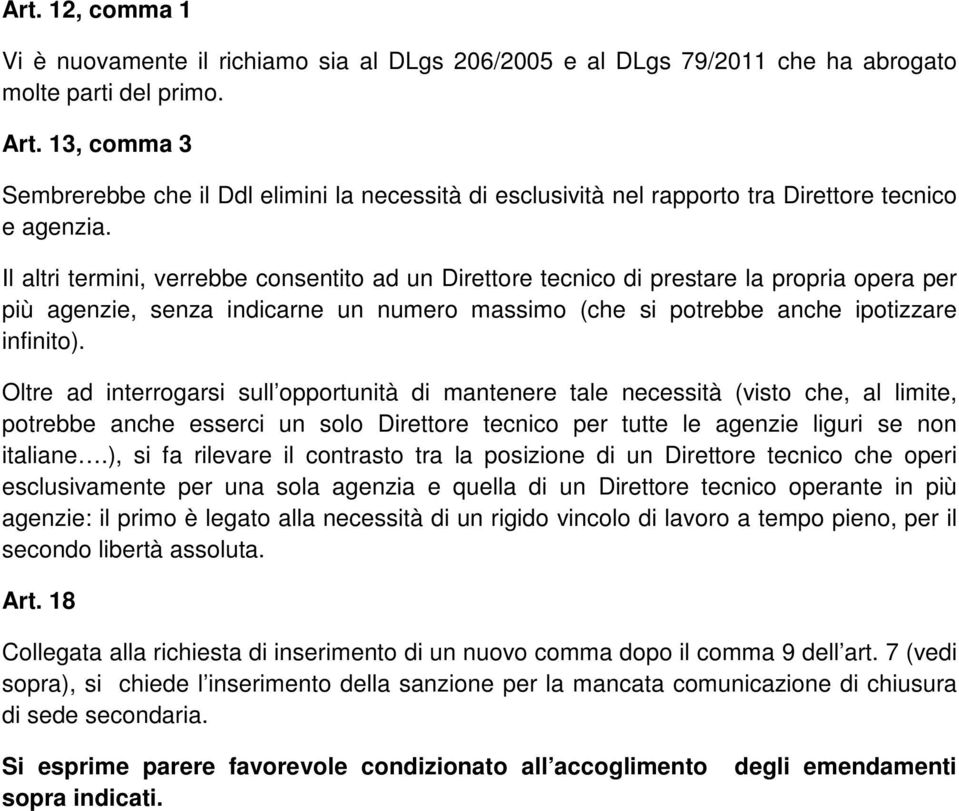 Art. 12, comma 1

Vi è nuovamente il richiamo sia al DLgs 206/2005 e al DLgs 79/2011 che ha abrogato molte parti del primo.

Art. 13, comma 3

Sembrerebbe che il Ddl elimini la necessità di esclusività nel rapporto tra Direttore tecnico e agenzia.

Il altri termini, verrebbe consentito ad un Direttore tecnico di prestare la propria opera per più agenzie, senza indicarne un numero massimo (che si potrebbe anche ipotizzare infinito).

Oltre ad interrogarsi sull'opportunità di mantenere tale necessità (visto che, al limite, potrebbe anche esserci un solo Direttore tecnico per tutte le agenzie liguri se non italiane….), si fa rilevare il contrasto tra la posizione di un Direttore tecnico che operi esclusivamente per una sola agenzia e quella di un Direttore tecnico operante in più agenzie: il primo è legato alla necessità di un rigido vincolo di lavoro a tempo pieno, per il secondo libertà assoluta.

Art. 18

Collegata alla richiesta di inserimento di un nuovo comma dopo il comma 9 dell'art. 7 (vedi sopra), si chiede l'inserimento della sanzione per la mancata comunicazione di chiusura di sede secondaria.

Si esprime parere favorevole condizionato all'accoglimento degli emendamenti sopra indicati.